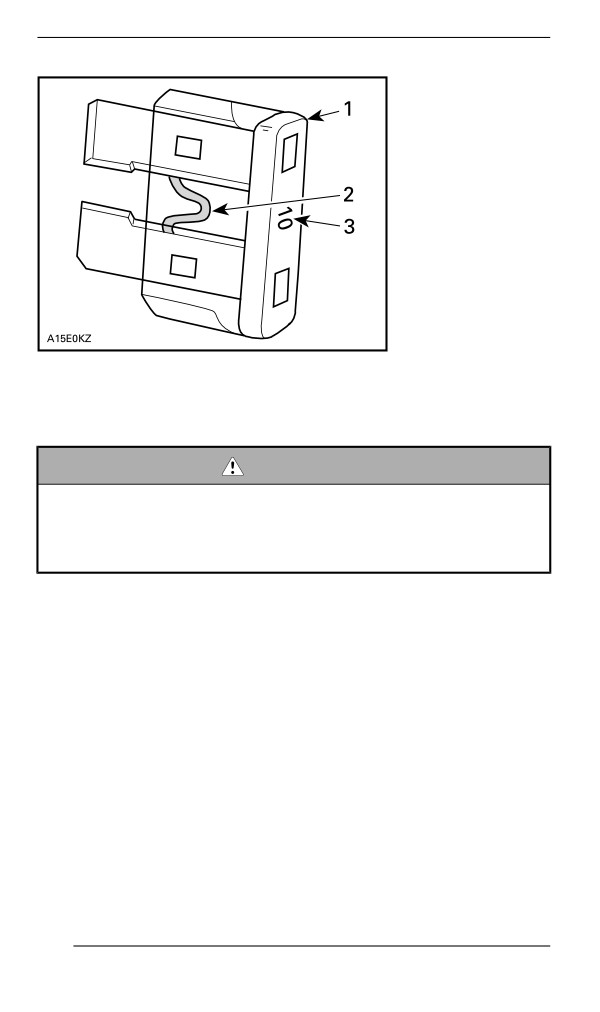 1

2

10

3

A15E0KZ